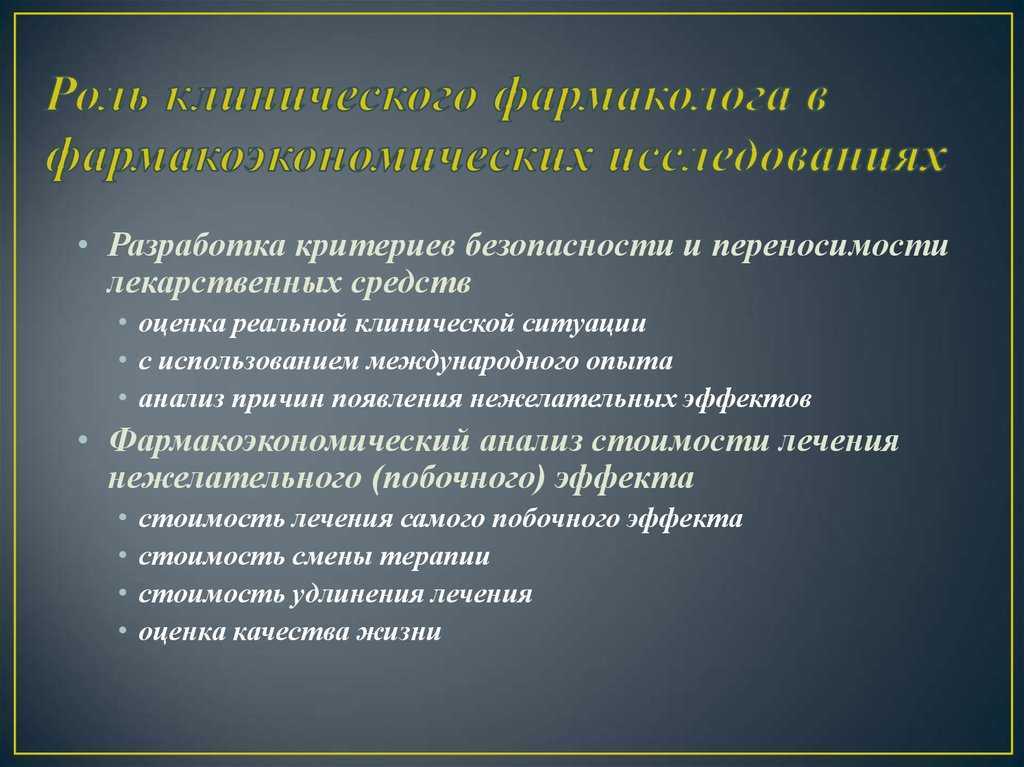 Роль клинического фармаколога в фармакоэкономических исследованиях

• Разработка критериев безопасности и переносимости лекарственных средств
  • оценка реальной клинической ситуации
  • с использованием международного опыта
  • анализ причин появления нежелательных эффектов
• Фармакоэкономический анализ стоимости лечения нежелательного (побочного) эффекта
  • стоимость лечения самого побочного эффекта
  • стоимость смены терапии
  • стоимость удлинения лечения
  • оценка качества жизни